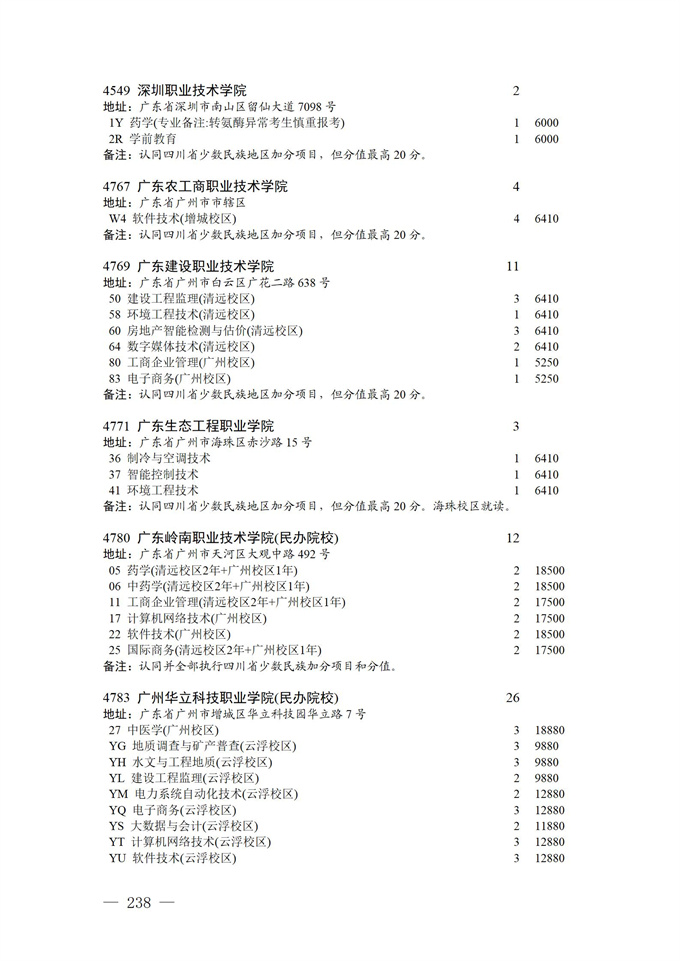 4549 深圳职业技术学院 2
地址：广东省深圳市南山区留仙大道 7098 号
1Y 药学(专业备注:转氨酶异常考生慎重报考) 1 6000
2R 学前教育 1 6000
备注：认同四川省少数民族地区加分项目，但分值最高 20 分。

4767 广东农工商职业技术学院 4
地址：广东省广州市市辖区
W4 软件技术(增城校区) 4 6410
备注：认同四川省少数民族地区加分项目，但分值最高 20 分。

4769 广东建设职业技术学院 11
地址：广东省广州市白云区广花二路 638 号
50 建设工程监理(清远校区) 3 6410
58 环境工程技术(清远校区) 1 6410
60 房地产智能检测与估价(清远校区) 3 6410
64 数字媒体技术(清远校区) 2 6410
80 工商企业管理(广州校区) 1 5250
83 电子商务(广州校区) 1 5250
备注：认同四川省少数民族地区加分项目，但分值最高 20 分。

4771 广东生态工程职业学院 3
地址：广东省广州市海珠区赤沙路 15 号
36 制冷与空调技术 1 6410
37 智能控制技术 1 6410
41 环境工程技术 1 6410
备注：认同四川省少数民族地区加分项目，但分值最高 20 分。海珠校区就读。

4780 广东岭南职业技术学院(民办院校) 12
地址：广东省广州市天河区大观中路 492 号
05 药学(清远校区2年+广州校区1年) 2 18500
06 中药学(清远校区2年+广州校区1年) 2 18500
11 工商企业管理(清远校区2年+广州校区1年) 2 17500
17 计算机网络技术(广州校区) 2 17500
22 软件技术(广州校区) 2 18500
25 国际商务(清远校区2年+广州校区1年) 2 17500
备注：认同并全部执行四川省少数民族加分项目和分值。

4783 广州华立科技职业学院(民办院校) 26
地址：广东省广州市增城区华立科技园华立路 7 号
27 中医学(广州校区) 3 18880
YG 地质调查与矿产普查(云浮校区) 3 9880
YH 水文与工程地质(云浮校区) 3 9880
YL 建设工程监理(云浮校区) 2 9880
YM 电力系统自动化技术(云浮校区) 2 12880
YQ 电子商务(云浮校区) 3 12880
YS 大数据与会计(云浮校区) 2 11880
YT 计算机网络技术(云浮校区) 3 12880
YU 软件技术(云浮校区) 3 12880

— 238 —